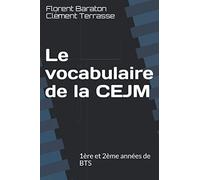 Florent Baraton
Clement Terrasse

Le vocabulaire de la CEJM

1ère et 2ème années de BTS